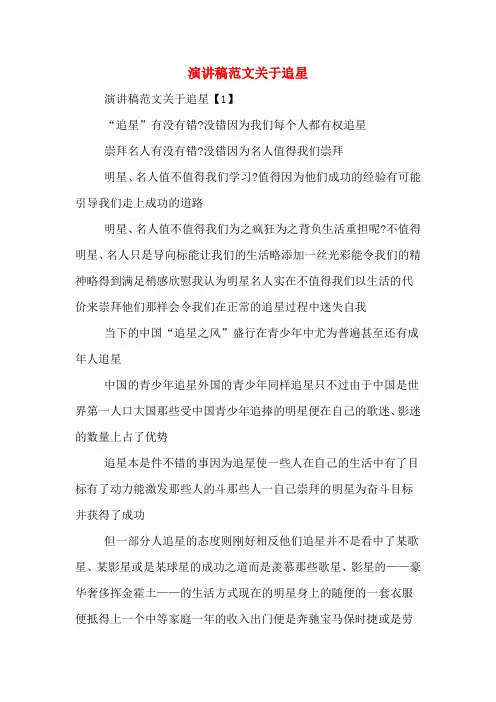 演讲稿范文关于追星

演讲稿范文关于追星【1】

“追星”有没有错?没错因为我们每个人都有权追星

崇拜名人有没有错?没错因为名人值得我们崇拜

明星、名人值不值得我们学习?值得因为他们成功的经验有可能引导我们走上成功的道路

明星、名人值不值得我们为之疯狂为之背负生活重担呢?不值得明星、名人只是导向标能让我们的生活略添加一丝光彩能令我们的精神略得到满足稍感欣慰我认为明星名人实在不值得我们以生活的代价来崇拜他们那样会令我们在正常的追星过程中迷失自我

当下的中国“追星之风”盛行在青少年中尤为普遍甚至还有成年人追星

中国的青少年追星外国的青少年同样追星只不过由于中国是世界第一人口大国那些受中国青少年追捧的明星便在自己的歌迷、影迷的数量上占了优势

追星本是件不错的事因为追星使一些人在自己的生活中有了目标有了动力能激发那些人的斗那些人一自己崇拜的明星为奋斗目标并获得了成功

但一部分人追星的态度则刚好相反他们追星并不是看中了某歌星、某影星或是某球星的成功之道而是羡慕那些歌星、影星的——豪华奢侈挥金霍土——的生活方式现在的明星身上的随便的一套衣服便抵得上一个中等家庭一年的收入出门便是奔驰宝马保时捷或是劳